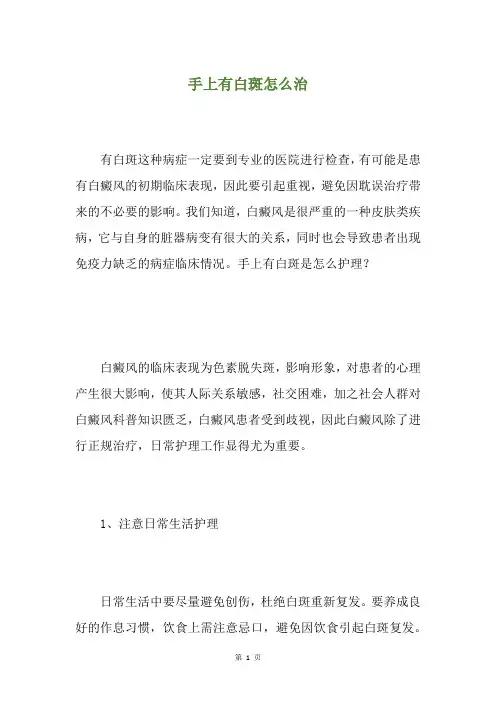 手上有白斑怎么治

有白斑这种病症一定要到专业的医院进行检查，有可能是患有白癜风的初期临床表现，因此要引起重视，避免因耽误治疗带来的不必要的影响。我们知道，白癜风是很严重的一种皮肤类疾病，它与自身的脏器病变有很大的关系，同时也会导致患者出现免疫力缺乏的病症临床情况。手上有白斑是怎么护理？

白癜风的临床表现为色素脱失斑，影响形象，对患者的心理产生很大影响，使其人际关系敏感，社交困难，加之社会人群对白癜风科普知识匮乏，白癜风患者受到歧视，因此白癜风除了进行正规治疗，日常护理工作显得尤为重要。

1、注意日常生活护理

日常生活中要尽量避免创伤，杜绝白斑重新复发。要养成良好的作息习惯，饮食上需注意忌口，避免因饮食引起白斑复发。

第 1 页